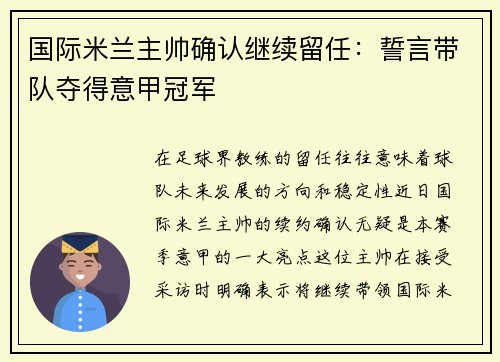 国际米兰主帅确认继续留任：誓言带队夺得意甲冠军

在足球界教练的留任往往意味着球队未来发展的方向和稳定性近日国际米兰主帅的续约确认无疑是本赛季意甲的一大亮点这位主帅在接受采访时明确表示将继续带领国际米